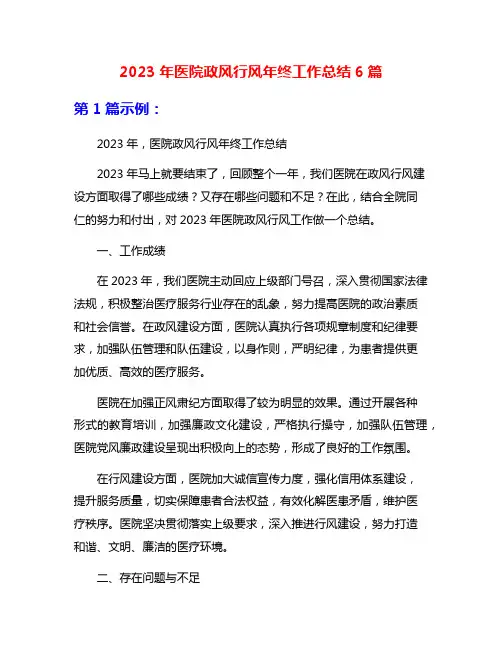 2023 年医院政风行风年终工作总结 6 篇

第 1 篇示例：

2023 年，医院政风行风年终工作总结

2023 年马上就要结束了，回顾整个一年，我们医院在政风行风建设方面取得了哪些成绩？又存在哪些问题和不足？在此，结合全院同仁的努力和付出，对 2023 年医院政风行风工作做一个总结。

一、工作成绩

在 2023 年，我们医院主动回应上级部门号召，深入贯彻国家法律法规，积极整治医疗服务行业存在的乱象，努力提高医院的政治素质和社会信誉。在政风建设方面，医院认真执行各项规章制度和纪律要求，加强队伍管理和队伍建设，以身作则，严明纪律，为患者提供更加优质、高效的医疗服务。

医院在加强正风肃纪方面取得了较为明显的效果。通过开展各种形式的教育培训，加强廉政文化建设，严格执行操守，加强队伍管理，医院党风廉政建设呈现出积极向上的态势，形成了良好的工作氛围。

在行风建设方面，医院加大诚信宣传力度，强化信用体系建设，提升服务质量，切实保障患者合法权益，有效化解医患矛盾，维护医疗秩序。医院坚决贯彻落实上级要求，深入推进行风建设，努力打造和谐、文明、廉洁的医疗环境。

二、存在问题与不足